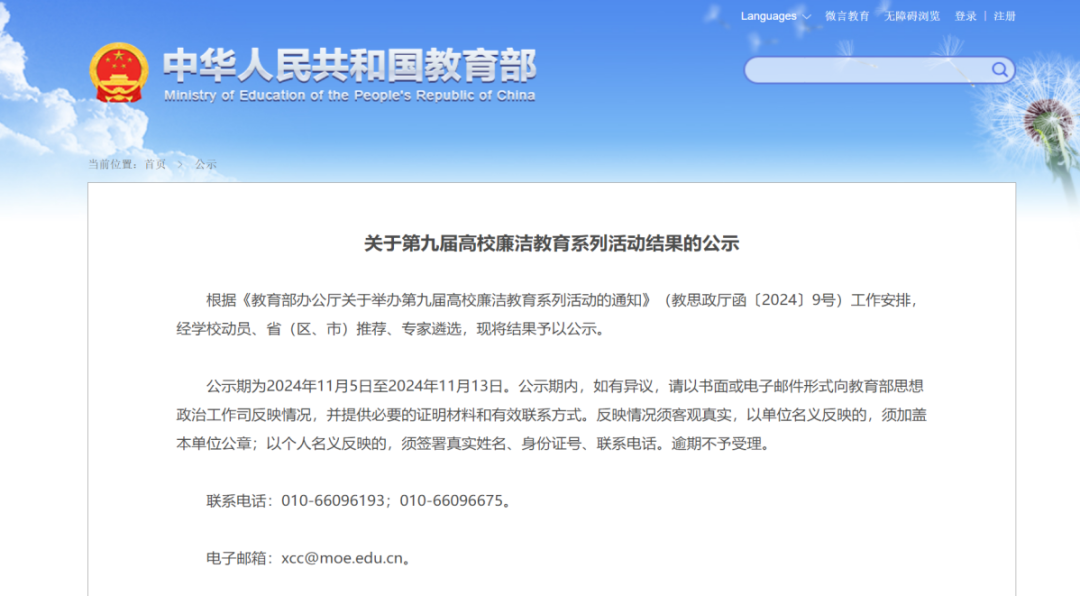 Languages 微言教育 无障碍浏览 登录 | 注册

中华人民共和国教育部
Ministry of Education of the People's Republic of China

当前位置：首页 > 公示

关于第九届高校廉洁教育系列活动结果的公示

根据《教育部办公厅关于举办第九届高校廉洁教育系列活动的通知》（教思政厅函〔2024〕9号）工作安排，经学校动员、省（区、市）推荐、专家遴选，现将结果予以公示。

公示期为2024年11月5日至2024年11月13日。公示期内，如有异议，请以书面或电子邮件形式向教育部思想政治工作司反映情况，并提供必要的证明材料和有效联系方式。反映情况须客观真实，以单位名义反映的，须加盖本单位公章；以个人名义反映的，须签署真实姓名、身份证号、联系电话。逾期不予受理。

联系电话：010-66096193；010-66096675。

电子邮箱：xcc@moe.edu.cn。